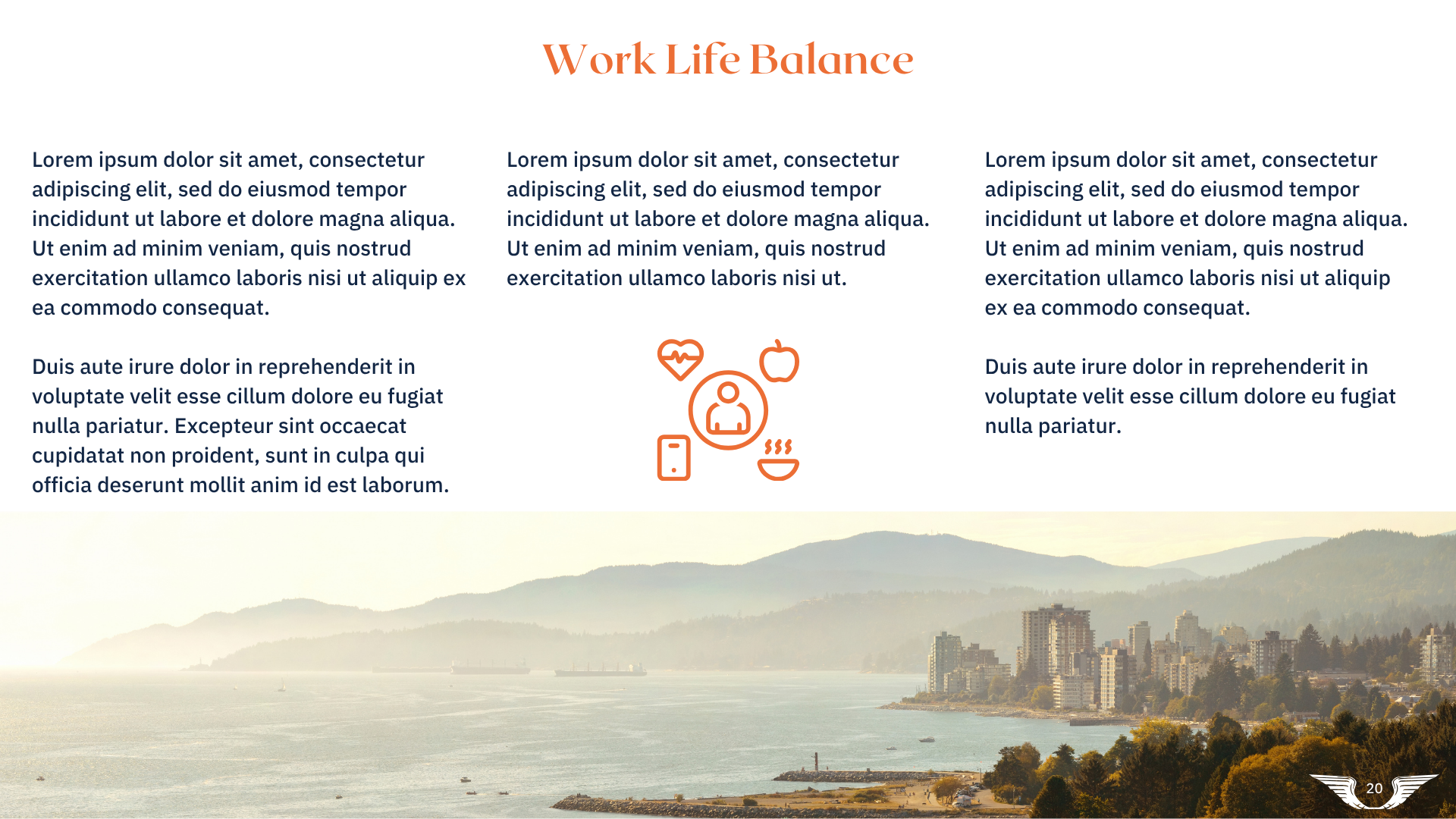 Work Life Balance

Lorem ipsum dolor sit amet, consectetur adipiscing elit, sed do eiusmod tempor incididunt ut labore et dolore magna aliqua. Ut enim ad minim veniam, quis nostrud exercitation ullamco laboris nisi ut aliquip ex ea commodo consequat.

Duis aute irure dolor in reprehenderit in voluptate velit esse cillum dolore eu fugiat nulla pariatur. Excepteur sint occaecat cupidatat non proident, sunt in culpa qui officia deserunt mollit anim id est laborum.

Lorem ipsum dolor sit amet, consectetur adipiscing elit, sed do eiusmod tempor incididunt ut labore et dolore magna aliqua. Ut enim ad minim veniam, quis nostrud exercitation ullamco laboris nisi ut.

Lorem ipsum dolor sit amet, consectetur adipiscing elit, sed do eiusmod tempor incididunt ut labore et dolore magna aliqua. Ut enim ad minim veniam, quis nostrud exercitation ullamco laboris nisi ut aliquip ex ea commodo consequat.

Duis aute irure dolor in reprehenderit in voluptate velit esse cillum dolore eu fugiat nulla pariatur.

20